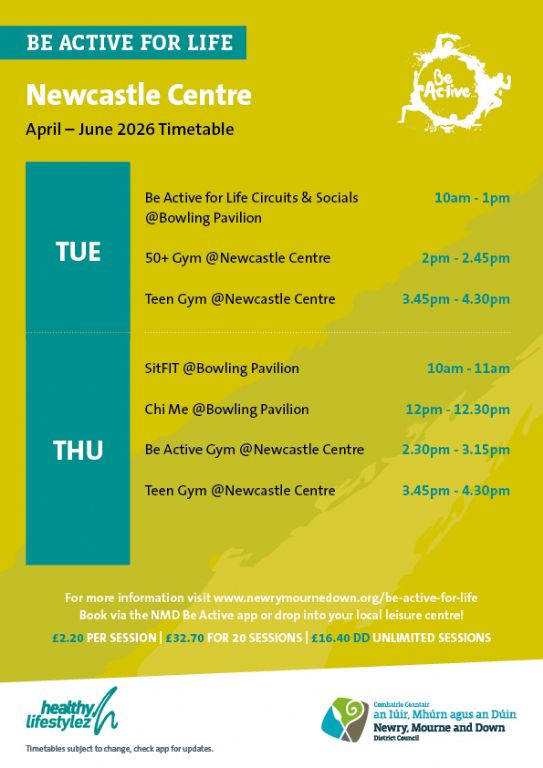 BE ACTIVE FOR LIFE

Newcastle Centre

April – June 2026 Timetable

Be Active

| | | |
|---|---|---|
| TUE | Be Active for Life Circuits & Socials @Bowling Pavilion | 10am - 1pm |
| | 50+ Gym @Newcastle Centre | 2pm - 2.45pm |
| | Teen Gym @Newcastle Centre | 3.45pm - 4.30pm |
| THU | SitFIT @Bowling Pavilion | 10am - 11am |
| | Chi Me @Bowling Pavilion | 12pm - 12.30pm |
| | Be Active Gym @Newcastle Centre | 2.30pm - 3.15pm |
| | Teen Gym @Newcastle Centre | 3.45pm - 4.30pm |

For more information visit www.newrymournedown.org/be-active-for-life
Book via the NMD Be Active app or drop into your local leisure centre!

£2.20 PER SESSION | £32.70 FOR 20 SESSIONS | £16.40 DD UNLIMITED SESSIONS

healthy lifestylez

Timetables subject to change, check app for updates.

Comhairle Ceantair an Iúir, Mhúrn agus an Dúin
Newry, Mourne and Down
District Council